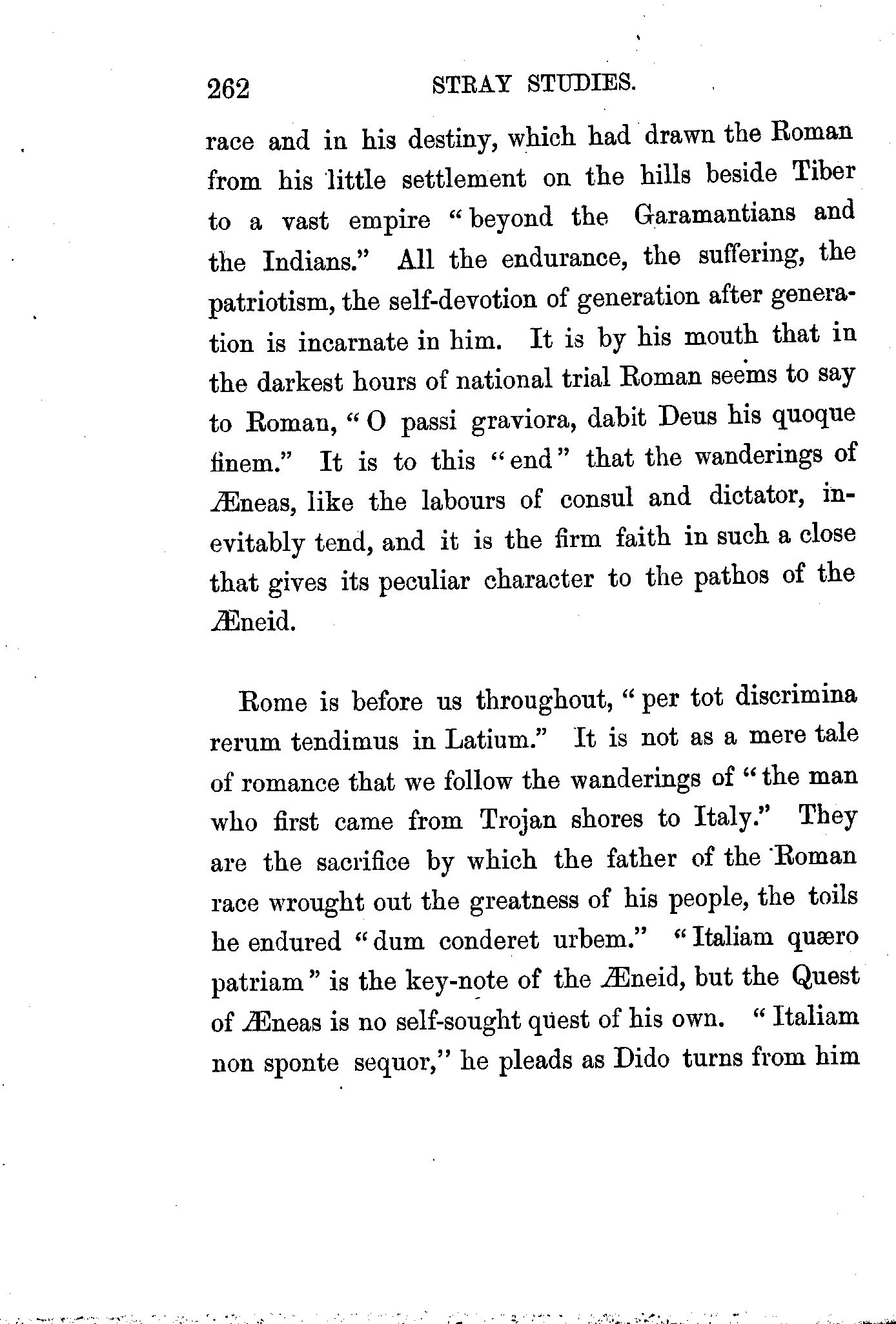 262 STRAY STUDIES.

race and in his destiny, which had drawn the Roman from his little settlement on the hills beside Tiber to a vast empire "beyond the Garamantians and the Indians." All the endurance, the suffering, the patriotism, the self-devotion of generation after generation is incarnate in him. It is by his mouth that in the darkest hours of national trial Roman seems to say to Roman, "O passi graviora, dabit Deus his quoque finem." It is to this "end" that the wanderings of Æneas, like the labours of consul and dictator, inevitably tend, and it is the firm faith in such a close that gives its peculiar character to the pathos of the Æneid.

Rome is before us throughout, "per tot discrimina rerum tendimus in Latium." It is not as a mere tale of romance that we follow the wanderings of "the man who first came from Trojan shores to Italy." They are the sacrifice by which the father of the Roman race wrought out the greatness of his people, the toils he endured "dum conderet urbem." "Italiam quæro patriam" is the key-note of the Æneid, but the Quest of Æneas is no self-sought quest of his own. "Italiam non sponte sequor," he pleads as Dido turns from him